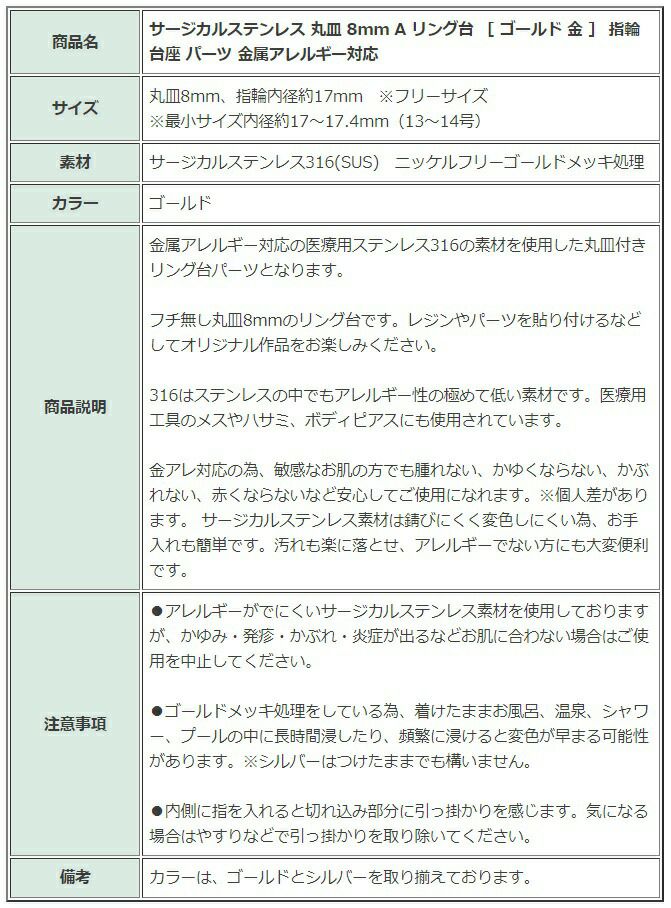 | 商品名 | サージカルステンレス 丸皿 8mm A リング台 ［ ゴールド 金 ］ 指輪 台座 パーツ 金属アレルギー対応 |
|---|---|
| サイズ | 丸皿8mm、指輪内径約17mm ※フリーサイズ<br>※最小サイズ内径約17～17.4mm（13～14号） |
| 素材 | サージカルステンレス316(SUS) ニッケルフリーゴールドメッキ処理 |
| カラー | ゴールド |
| 商品説明 | 金属アレルギー対応の医療用ステンレス316の素材を使用した丸皿付きリング台パーツとなります。<br><br>フチ無し丸皿8mmのリング台です。レジンやパーツを貼り付けるなどしてオリジナル作品をお楽しみください。<br><br>316はステンレスの中でもアレルギー性の極めて低い素材です。医療用工具のメスやハサミ、ボディピアスにも使用されています。<br><br>金アレ対応の為、敏感なお肌の方でも腫れない、かゆくならない、かぶれない、赤くならないなど安心してご使用になれます。※個人差があります。 サージカルステンレス素材は錆びにくく変色しにくい為、お手入れも簡単です。汚れも楽に落とせ、アレルギーでない方にも大変便利です。 |
| 注意事項 | ●アレルギーがでにくいサージカルステンレス素材を使用しておりますが、かゆみ・発疹・かぶれ・炎症が出るなどお肌に合わない場合はご使用を中止してください。<br><br>●ゴールドメッキ処理をしている為、着けたままお風呂、温泉、シャワー、プールの中に長時間浸したり、頻繁に浸けると変色が早まる可能性があります。※シルバーはつけたままでも構いません。<br><br>●内側に指を入れると切れ込み部分に引っ掛かりを感じます。気になる場合はやすりなどで引っ掛かりを取り除いてください。 |
| 備考 | カラーは、ゴールドとシルバーを取り揃えております。 |